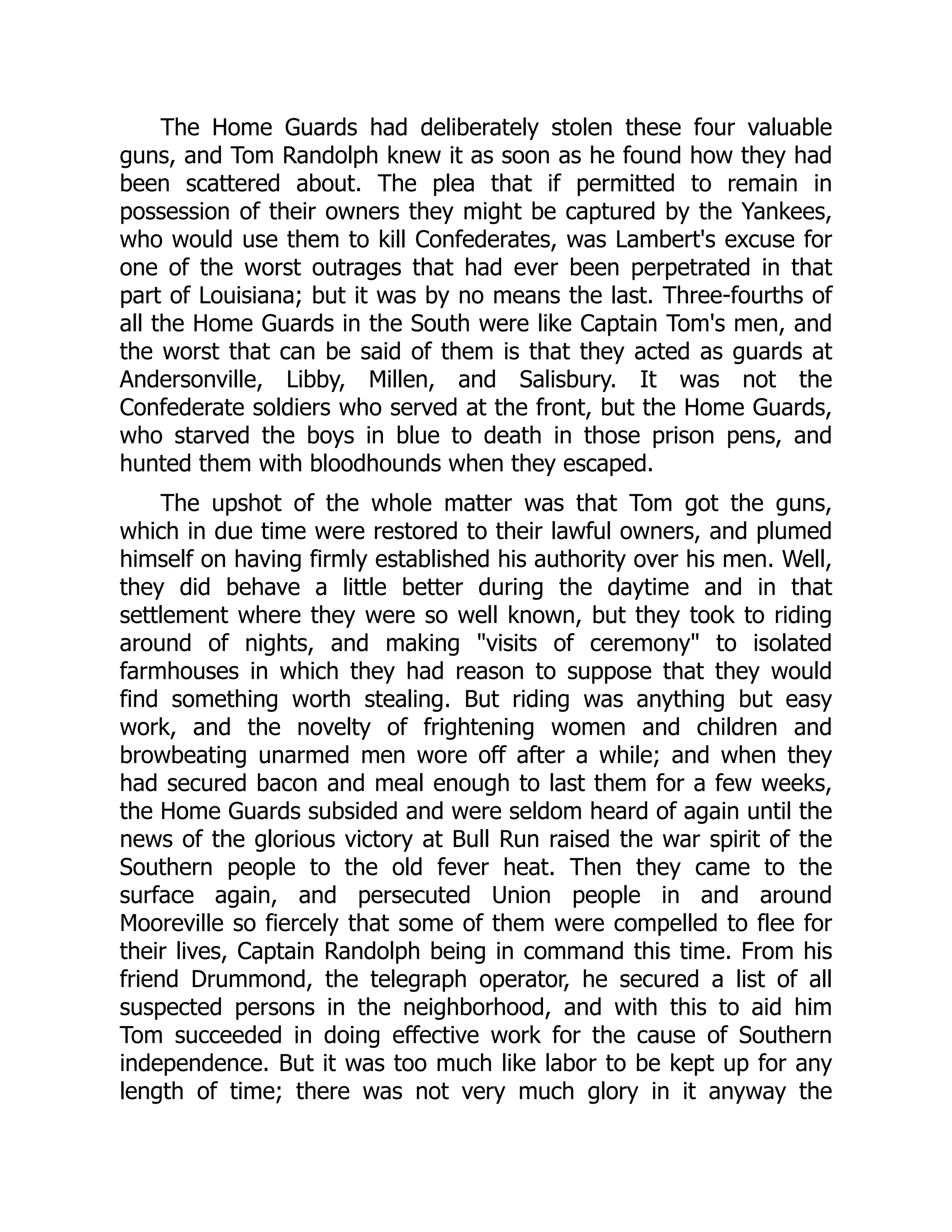 The Home Guards had deliberately stolen these four valuable guns, and Tom Randolph knew it as soon as he found how they had been scattered about. The plea that if permitted to remain in possession of their owners they might be captured by the Yankees, who would use them to kill Confederates, was Lambert's excuse for one of the worst outrages that had ever been perpetrated in that part of Louisiana; but it was by no means the last. Three-fourths of all the Home Guards in the South were like Captain Tom's men, and the worst that can be said of them is that they acted as guards at Andersonville, Libby, Millen, and Salisbury. It was not the Confederate soldiers who served at the front, but the Home Guards, who starved the boys in blue to death in those prison pens, and hunted them with bloodhounds when they escaped.

The upshot of the whole matter was that Tom got the guns, which in due time were restored to their lawful owners, and plumed himself on having firmly established his authority over his men. Well, they did behave a little better during the daytime and in that settlement where they were so well known, but they took to riding around of nights, and making "visits of ceremony" to isolated farmhouses in which they had reason to suppose that they would find something worth stealing. But riding was anything but easy work, and the novelty of frightening women and children and browbeating unarmed men wore off after a while; and when they had secured bacon and meal enough to last them for a few weeks, the Home Guards subsided and were seldom heard of again until the news of the glorious victory at Bull Run raised the war spirit of the Southern people to the old fever heat. Then they came to the surface again, and persecuted Union people in and around Mooreville so fiercely that some of them were compelled to flee for their lives, Captain Randolph being in command this time. From his friend Drummond, the telegraph operator, he secured a list of all suspected persons in the neighborhood, and with this to aid him Tom succeeded in doing effective work for the cause of Southern independence. But it was too much like labor to be kept up for any length of time; there was not very much glory in it anyway the